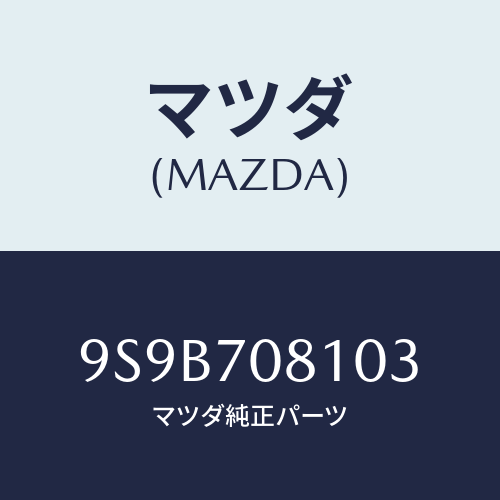 マツダ
(MAZDA)

9S9B708103
マツダ純正パーツ